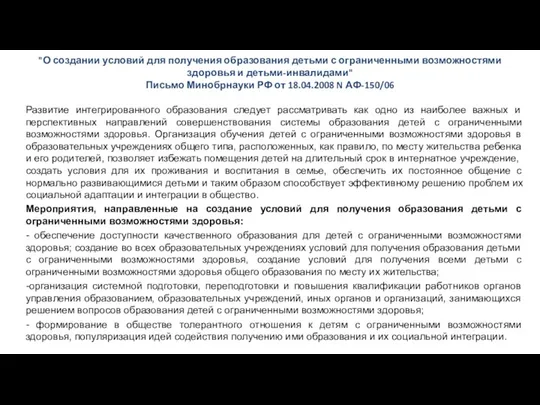 "О создании условий для получения образования детьми с ограниченными возможностями здоровья и детьми-инвалидами"
Письмо Минобрнауки РФ от 18.04.2008 N АФ-150/06

Развитие интегрированного образования следует рассматривать как одно из наиболее важных и перспективных направлений совершенствования системы образования детей с ограниченными возможностями здоровья. Организация обучения детей с ограниченными возможностями здоровья в образовательных учреждениях общего типа, расположенных, как правило, по месту жительства ребенка и его родителей, позволяет избежать помещения детей на длительный срок в интернатное учреждение, создать условия для их проживания и воспитания в семье, обеспечить их постоянное общение с нормально развивающимися детьми и таким образом способствует эффективному решению проблем их социальной адаптации и интеграции в общество.

Мероприятия, направленные на создание условий для получения образования детьми с ограниченными возможностями здоровья:

- обеспечение доступности качественного образования для детей с ограниченными возможностями здоровья; создание во всех образовательных учреждениях условий для получения образования детьми с ограниченными возможностями здоровья, создание условий для получения всеми детьми с ограниченными возможностями здоровья общего образования по месту их жительства;

-организация системной подготовки, переподготовки и повышения квалификации работников органов управления образованием, образовательных учреждений, иных органов и организаций, занимающихся решением вопросов образования детей с ограниченными возможностями здоровья;

- формирование в обществе толерантного отношения к детям с ограниченными возможностями здоровья, популяризация идей содействия получению ими образования и их социальной интеграции.